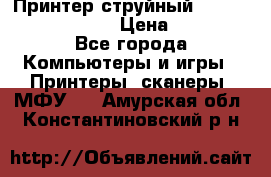 Принтер струйный
Цена
Все города
Компьютеры и игры
Принтеры сканеры
МФУ Амурская обл
Константиновский р н

http://Объявлений.сайт